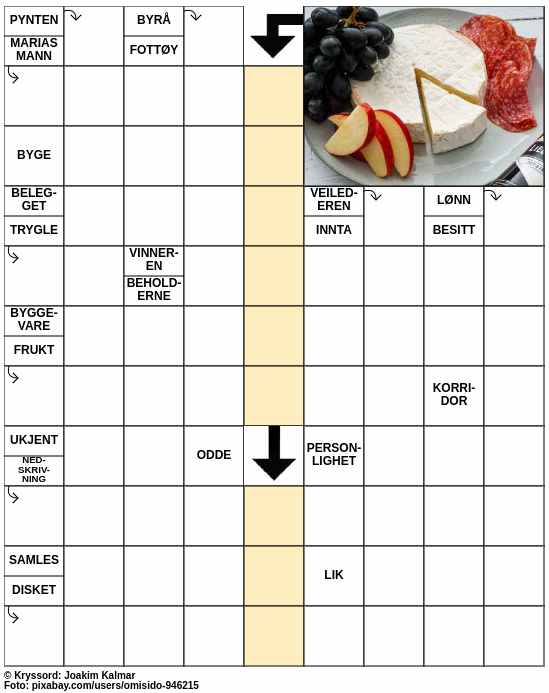 PYNTEN

MARIAS MANN

BYRÅ

FOTTØY

BYGE

BELEGGET

TRYGLE

VEILEDEREN

INNTA

LØNN

BESITT

VINNEREN

BEHOLDERNE

BYGGEVARE

FRUKT

KORRIDOR

UKJENT

NEDSKRIVNING

ODDE

PERSONLIGHET

SAMLES

DISKET

LIK

© Kryssord: Joakim Kalmar
Foto: pixabay.com/users/omisido-946215